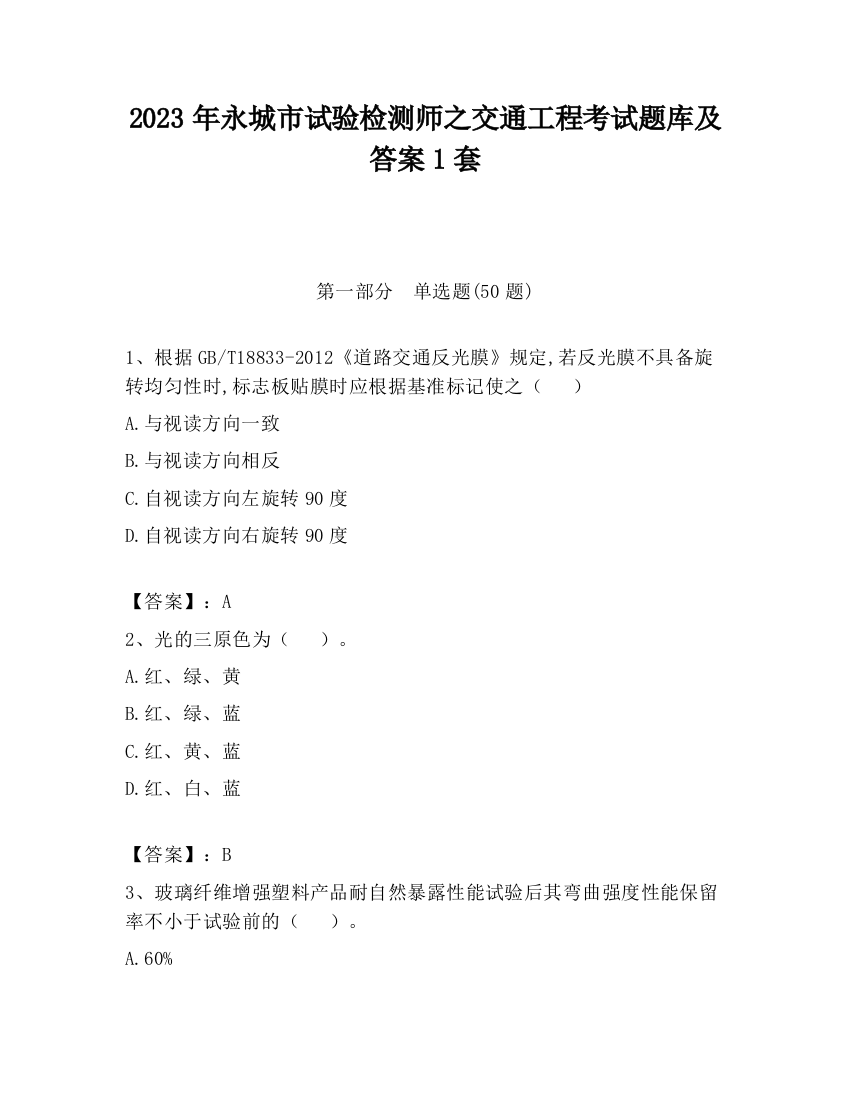 2023 年永城市试验检测师之交通工程考试题库及答案 1 套

第一部分 单选题(50 题)

1、根据 GB/T18833-2012《道路交通反光膜》规定,若反光膜不具备旋转均匀性时,标志板贴膜时应根据基准标记使之（ ）

A.与视读方向一致

B.与视读方向相反

C.自视读方向左旋转 90 度

D.自视读方向右旋转 90 度

【答案】：A

2、光的三原色为（ ）。

A.红、绿、黄

B.红、绿、蓝

C.红、黄、蓝

D.红、白、蓝

【答案】：B

3、玻璃纤维增强塑料产品耐自然暴露性能试验后其弯曲强度性能保留率不小于试验前的（ ）。

A.60%